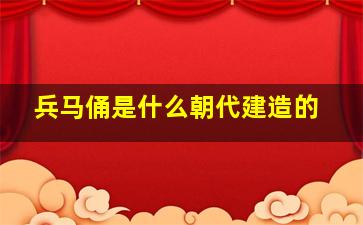 兵马俑是什么朝代建造的